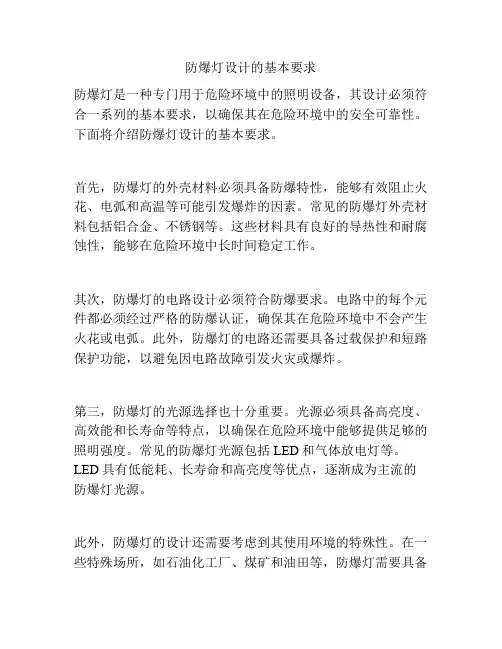 防爆灯设计的基本要求

防爆灯是一种专门用于危险环境中的照明设备，其设计必须符合一系列的基本要求，以确保其在危险环境中的安全可靠性。下面将介绍防爆灯设计的基本要求。

首先，防爆灯的外壳材料必须具备防爆特性，能够有效阻止火花、电弧和高温等可能引发爆炸的因素。常见的防爆灯外壳材料包括铝合金、不锈钢等。这些材料具有良好的导热性和耐腐蚀性，能够在危险环境中长时间稳定工作。

其次，防爆灯的电路设计必须符合防爆要求。电路中的每个元件都必须经过严格的防爆认证，确保其在危险环境中不会产生火花或电弧。此外，防爆灯的电路还需要具备过载保护和短路保护功能，以避免因电路故障引发火灾或爆炸。

第三，防爆灯的光源选择也十分重要。光源必须具备高亮度、高效能和长寿命等特点，以确保在危险环境中能够提供足够的照明强度。常见的防爆灯光源包括 LED 和气体放电灯等。LED 具有低能耗、长寿命和高亮度等优点，逐渐成为主流的防爆灯光源。

此外，防爆灯的设计还需要考虑到其使用环境的特殊性。在一些特殊场所，如石油化工厂、煤矿和油田等，防爆灯需要具备